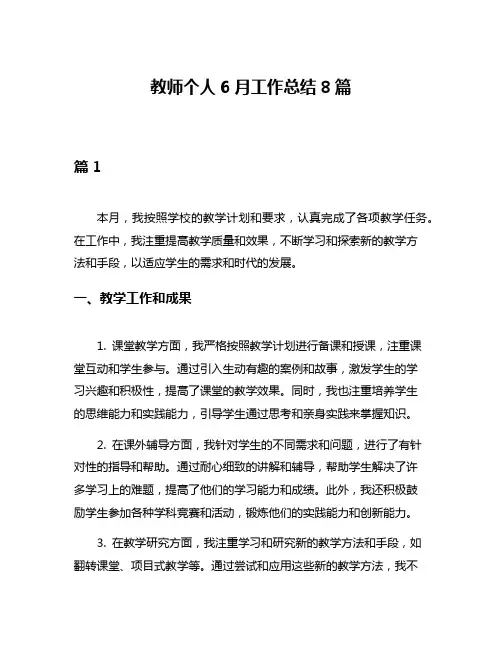 教师个人 6 月工作总结 8 篇

篇 1

本月，我按照学校的教学计划和要求，认真完成了各项教学任务。在工作中，我注重提高教学质量和效果，不断学习和探索新的教学方法和手段，以适应学生的需求和时代的发展。

一、教学工作和成果

1. 课堂教学方面，我严格按照教学计划进行备课和授课，注重课堂互动和学生参与。通过引入生动有趣的案例和故事，激发学生的学习兴趣和积极性，提高了课堂的教学效果。同时，我也注重培养学生的思维能力和实践能力，引导学生通过思考和亲身实践来掌握知识。

2. 在课外辅导方面，我针对学生的不同需求和问题，进行了有针对性的指导和帮助。通过耐心细致的讲解和辅导，帮助学生解决了许多学习上的难题，提高了他们的学习能力和成绩。此外，我还积极鼓励学生参加各种学科竞赛和活动，锻炼他们的实践能力和创新能力。

3. 在教学研究方面，我注重学习和研究新的教学方法和手段，如翻转课堂、项目式教学等。通过尝试和应用这些新的教学方法，我不